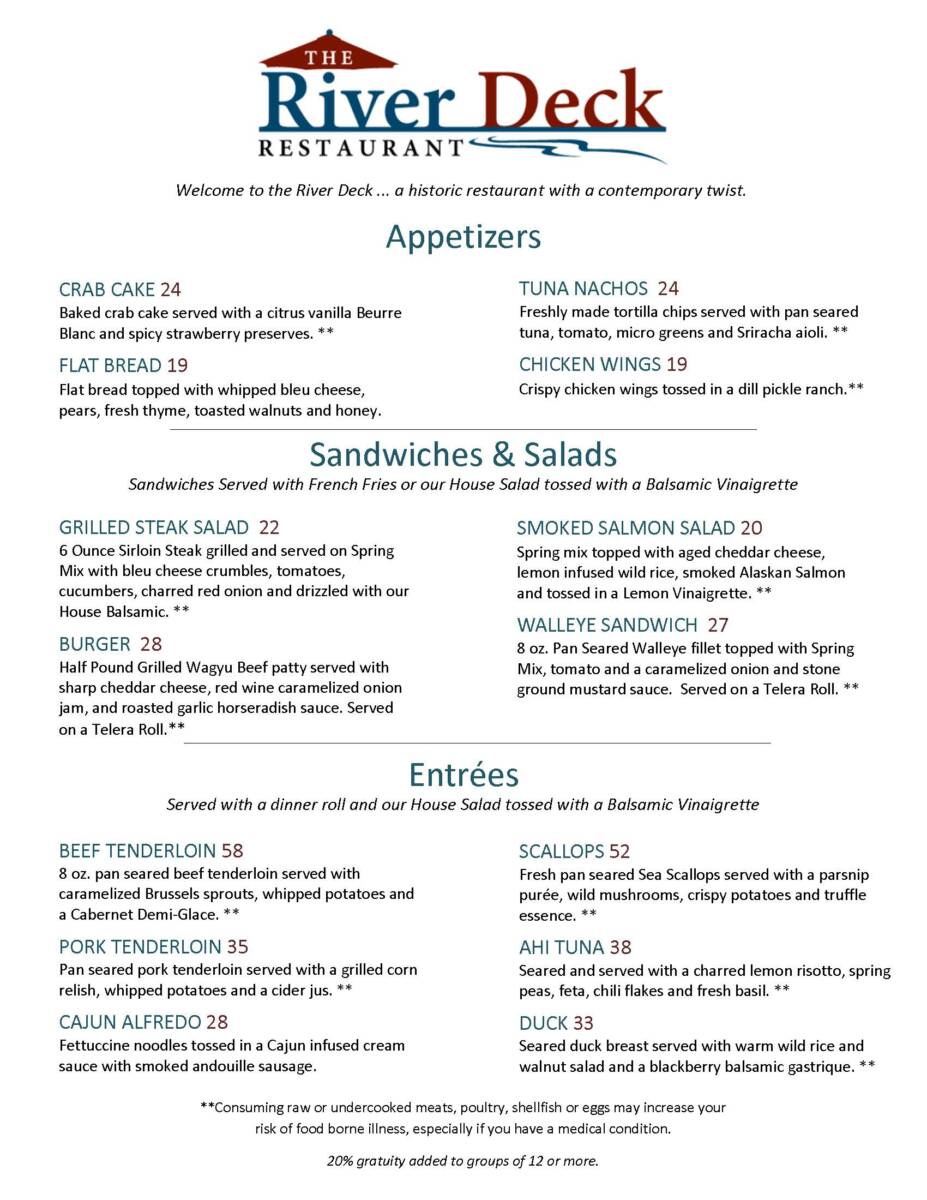 THE
River Deck
RESTAURANT

Welcome to the River Deck ... a historic restaurant with a contemporary twist.

Appetizers

CRAB CAKE 24
Baked crab cake served with a citrus vanilla Beurre Blanc and spicy strawberry preserves. **

FLAT BREAD 19
Flat bread topped with whipped bleu cheese, pears, fresh thyme, toasted walnuts and honey.

TUNA NACHOS 24
Freshly made tortilla chips served with pan seared tuna, tomato, micro greens and Sriracha aioli. **

CHICKEN WINGS 19
Crispy chicken wings tossed in a dill pickle ranch.**

Sandwiches & Salads
Sandwiches Served with French Fries or our House Salad tossed with a Balsamic Vinaigrette

GRILLED STEAK SALAD 22
6 Ounce Sirloin Steak grilled and served on Spring Mix with bleu cheese crumbles, tomatoes, cucumbers, charred red onion and drizzled with our House Balsamic. **

BURGER 28
Half Pound Grilled Wagyu Beef patty served with sharp cheddar cheese, red wine caramelized onion jam, and roasted garlic horseradish sauce. Served on a Telera Roll.**

SMOKED SALMON SALAD 20
Spring mix topped with aged cheddar cheese, lemon infused wild rice, smoked Alaskan Salmon and tossed in a Lemon Vinaigrette. **

WALLEYE SANDWICH 27
8 oz. Pan Seared Walleye fillet topped with Spring Mix, tomato and a caramelized onion and stone ground mustard sauce. Served on a Telera Roll. **

Entrées
Served with a dinner roll and our House Salad tossed with a Balsamic Vinaigrette

BEEF TENDERLOIN 58
8 oz. pan seared beef tenderloin served with caramelized Brussels sprouts, whipped potatoes and a Cabernet Demi-Glace. **

PORK TENDERLOIN 35
Pan seared pork tenderloin served with a grilled corn relish, whipped potatoes and a cider jus. **

CAJUN ALFREDO 28
Fettuccine noodles tossed in a Cajun infused cream sauce with smoked andouille sausage.

SCALLOPS 52
Fresh pan seared Sea Scallops served with a parsnip purée, wild mushrooms, crispy potatoes and truffle essence. **

AHI TUNA 38
Seared and served with a charred lemon risotto, spring peas, feta, chili flakes and fresh basil. **

DUCK 33
Seared duck breast served with warm wild rice and walnut salad and a blackberry balsamic gastrique. **

**Consuming raw or undercooked meats, poultry, shellfish or eggs may increase your risk of food borne illness, especially if you have a medical condition.

20% gratuity added to groups of 12 or more.